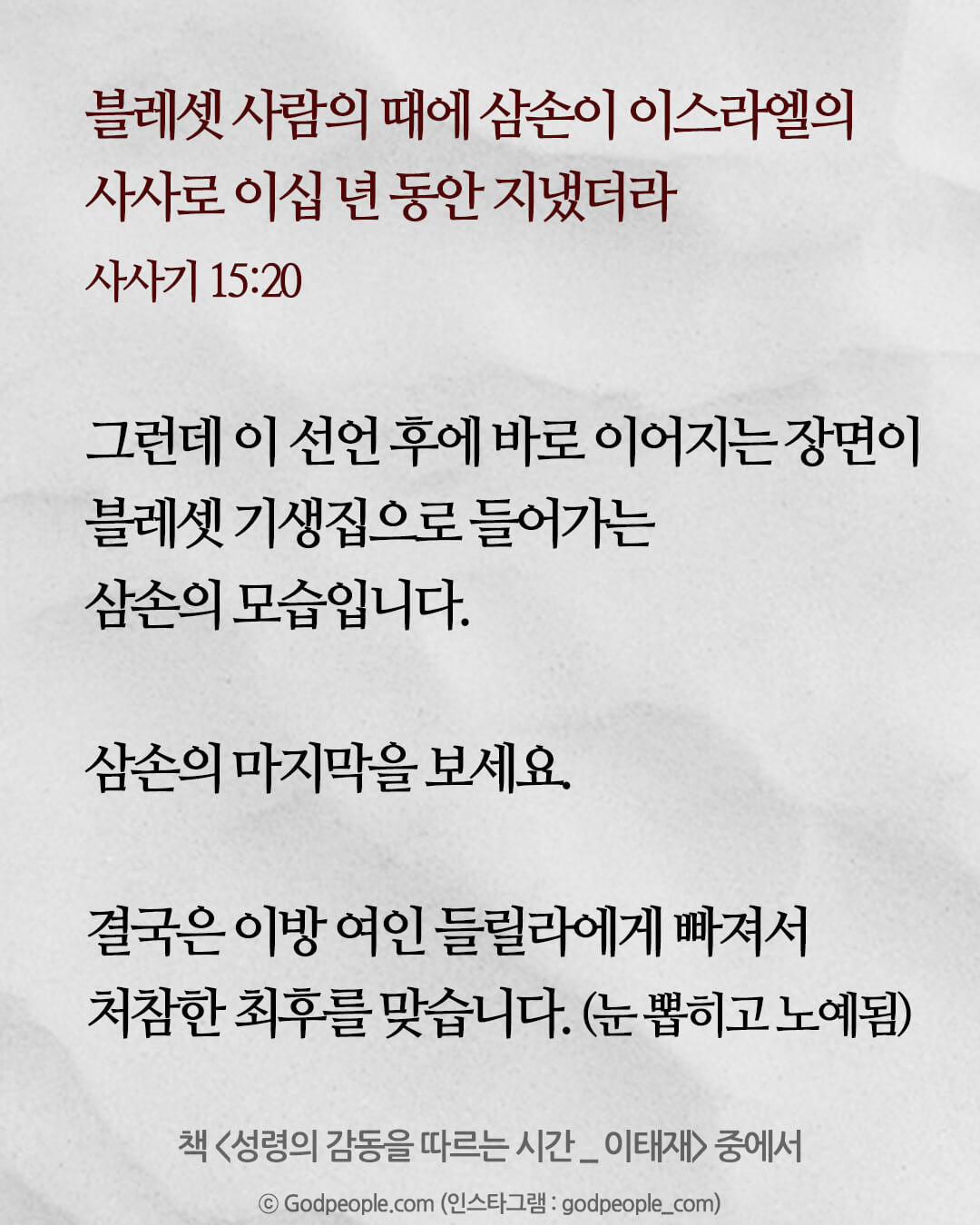 블레셋 사람의 때에 삼손이 이스라엘의 사사로 이십 년 동안 지냈더라

사사기 15:20

그런데 이 선언 후에 바로 이어지는 장면이
블레셋 기생집으로 들어가는
삼손의 모습입니다.

삼손의 마지막을 보세요.

결국은 이방 여인 들릴라에게 빠져서
처참한 최후를 맞습니다. (눈 뽑히고 노예됨)

책 <성령의 감동을 따르는 시간 _ 이태재> 중에서

© Godpeople.com (인스타그램 : godpeople_com)